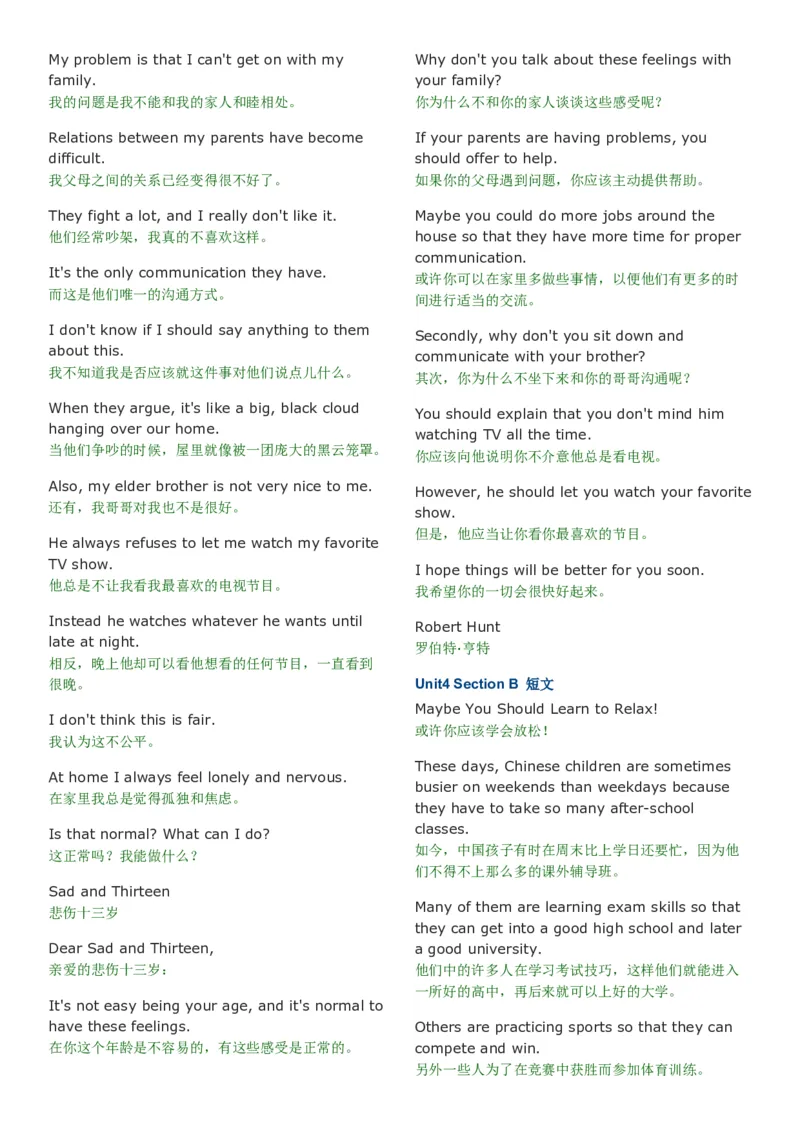 My problem is that I can't get on with my family.
我的问题是我不能和我的家人和睦相处。

Relations between my parents have become difficult.
我父母之间的关系已经变得很不好了。

They fight a lot, and I really don't like it.
他们经常吵架，我真的不喜欢这样。

It's the only communication they have.
而这是他们唯一的沟通方式。

I don't know if I should say anything to them about this.
我不知道我是否应该就这件事对他们说点儿什么。

When they argue, it's like a big, black cloud hanging over our home.
当他们争吵的时候，屋里就像被一团庞大的黑云笼罩。

Also, my elder brother is not very nice to me.
还有，我哥哥对我也不是很好。

He always refuses to let me watch my favorite TV show.
他总是不让我看我最喜欢的电视节目。

Instead he watches whatever he wants until late at night.
相反，晚上他却可以看他想看的任何节目，一直看到很晚。

I don't think this is fair.
我认为这不公平。

At home I always feel lonely and nervous.
在家里我总是觉得孤独和焦虑。

Is that normal? What can I do?
这正常吗？我能做什么？

Sad and Thirteen
悲伤十三岁

Dear Sad and Thirteen,
亲爱的悲伤十三岁：

It's not easy being your age, and it's normal to have these feelings.
在你这个年龄是不容易的，有这些感受是正常的。

Why don't you talk about these feelings with your family?
你为什么不和你的家人谈谈这些感受呢？

If your parents are having problems, you should offer to help.
如果你的父母遇到问题，你应该主动提供帮助。

Maybe you could do more jobs around the house so that they have more time for proper communication.
或许你可以在家里多做些事情，以便他们有更多的时间进行适当的交流。

Secondly, why don't you sit down and communicate with your brother?
其次，你为什么不坐下来和你的哥哥沟通呢？

You should explain that you don't mind him watching TV all the time.
你应该向他说明你不介意他总是看电视。

However, he should let you watch your favorite show.
但是，他应当让你看你最喜欢的节目。

I hope things will be better for you soon.
我希望你的一切会很快好起来。

Robert Hunt
罗伯特·亨特

Unit4 Section B 短文
Maybe You Should Learn to Relax!
或许你应该学会放松！

These days, Chinese children are sometimes busier on weekends than weekdays because they have to take so many after-school classes.
如今，中国孩子有时在周末比上学日还要忙，因为他们不得不上那么多的课外辅导班。

Many of them are learning exam skills so that they can get into a good high school and later a good university.
他们中的许多人在学习考试技巧，这样他们就能进入一所好的高中，再后来就可以上好的大学。

Others are practicing sports so that they can compete and win.
另外一些人为了在竞赛中获胜而参加体育训练。